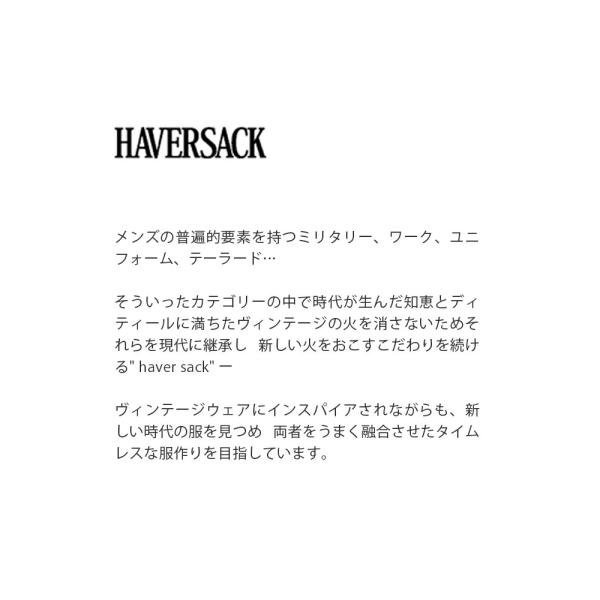 HAVERSACK

メンズの普遍的要素を持つミリタリー、ワーク、ユニフォーム、テーラード…

そういったカテゴリーの中で時代が生んだ知恵とディティールに満ちたヴィンテージの火を消さないためそれらを現代に継承し 新しい火をおこすこだわりを続ける" haver sack" ー

ヴィンテージウェアにインスパイアされながらも、新しい時代の服を見つめ 両者をうまく融合させたタイムレスな服作りを目指しています。